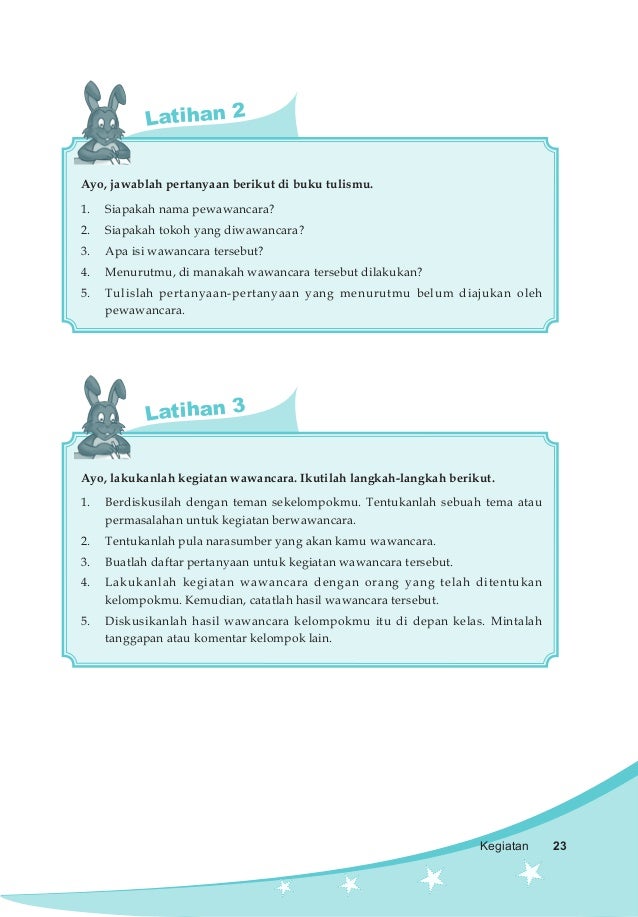 Latihan 2

Ayo, jawablah pertanyaan berikut di buku tulismu.

1. Siapakah nama pewawancara?
2. Siapakah tokoh yang diwawancara?
3. Apa isi wawancara tersebut?
4. Menurutmu, di manakah wawancara tersebut dilakukan?
5. Tulislah pertanyaan-pertanyaan yang menurutmu belum diajukan oleh pewawancara.

Latihan 3

Ayo, lakukanlah kegiatan wawancara. Ikutilah langkah-langkah berikut.

1. Berdiskusilah dengan teman sekelompokmu. Tentukanlah sebuah tema atau permasalahan untuk kegiatan berwawancara.
2. Tentukanlah pula narasumber yang akan kamu wawancara.
3. Buatlah daftar pertanyaan untuk kegiatan wawancara tersebut.
4. Lakukanlah kegiatan wawancara dengan orang yang telah ditentukan kelompokmu. Kemudian, catatlah hasil wawancara tersebut.
5. Diskusikanlah hasil wawancara kelompokmu itu di depan kelas. Mintalah tanggapan atau komentar kelompok lain.

Kegiatan 23